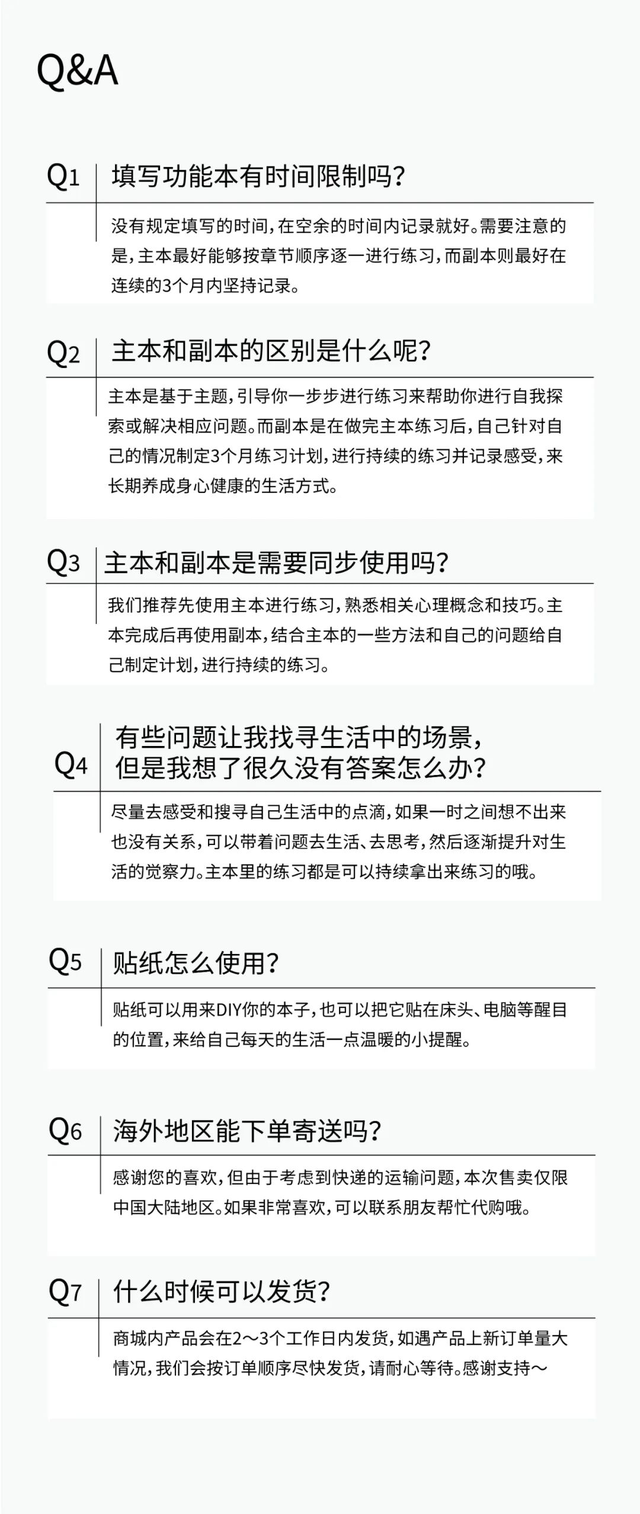 Q&A

Q1 填写功能本有时间限制吗？

没有规定填写的时间，在空余的时间内记录就好。需要注意的是，主本最好能够按章节顺序逐一进行练习，而副本则最好在连续的3个月内坚持记录。

Q2 主本和副本的区别是什么呢？

主本是基于主题，引导你一步步进行练习来帮助你进行自我探索或解决相应问题。而副本是在做完主本练习后，自己针对自己的情况制定3个月练习计划，进行持续的练习并记录感受，来长期养成身心健康的生活方式。

Q3 主本和副本是需要同步使用吗？

我们推荐先使用主本进行练习，熟悉相关心理概念和技巧。主本完成后再使用副本，结合主本的一些方法和自己的问题给自己制定计划，进行持续的练习。

Q4 有些问题让我找寻生活中的场景，但是我想了很久没有答案怎么办？

尽量去感受和搜寻自己生活中的点滴，如果一时之间想不出来也没有关系，可以带着问题去生活、去思考，然后逐渐提升对生活的觉察力。主本里的练习都是可以持续拿出来练习的哦。

Q5 贴纸怎么使用？

贴纸可以用来DIY你的本子，也可以把它贴在床头、电脑等醒目的位置，来给自己每天的生活一点温暖的小提醒。

Q6 海外地区能下单寄送吗？

感谢您的喜欢，但由于考虑到快递的运输问题，本次售卖仅限中国大陆地区。如果非常喜欢，可以联系朋友帮忙代购哦。

Q7 什么时候可以发货？

商城内产品会在2～3个工作日内发货，如遇产品上新订单量大情况，我们会按订单顺序尽快发货，请耐心等待。感谢支持～